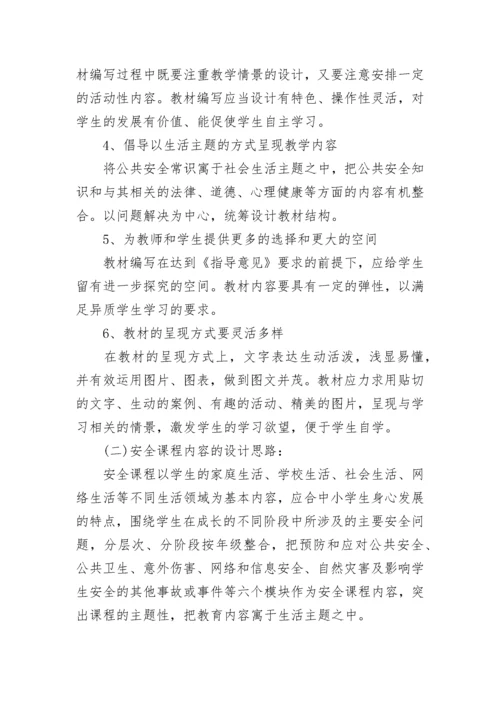 材编写过程中既要注重教学情景的设计，又要注意安排一定的活动性内容。教材编写应当设计有特色、操作性灵活，对学生的发展有价值、能促使学生自主学习。

4、倡导以生活主题的方式呈现教学内容

将公共安全常识寓于社会生活主题之中，把公共安全知识和与其相关的法律、道德、心理健康等方面的内容有机整合。以问题解决为中心，统筹设计教材结构。

5、为教师和学生提供更多的选择和更大的空间

教材编写在达到《指导意见》要求的前提下，应给学生留有进一步探究的空间。教材内容要具有一定的弹性，以满足异质学生学习的要求。

6、教材的呈现方式要灵活多样

在教材的呈现方式上，文字表达生动活泼，浅显易懂，并有效运用图片、图表，做到图文并茂。教材应力求用贴切的文字、生动的案例、有趣的活动、精美的图片，呈现与学习相关的情景，激发学生的学习欲望，便于学生自学。

(二)安全课程内容的设计思路：

安全课程以学生的家庭生活、学校生活、社会生活、网络生活等不同生活领域为基本内容，应合中小学生身心发展的特点，围绕学生在成长的不同阶段中所涉及的主要安全问题，分层次、分阶段按年级整合，把预防和应对公共安全、公共卫生、意外伤害、网络和信息安全、自然灾害及影响学生安全的其他事故或事件等六个模块作为安全课程内容，突出课程的主题性，把教育内容寓于生活主题之中。